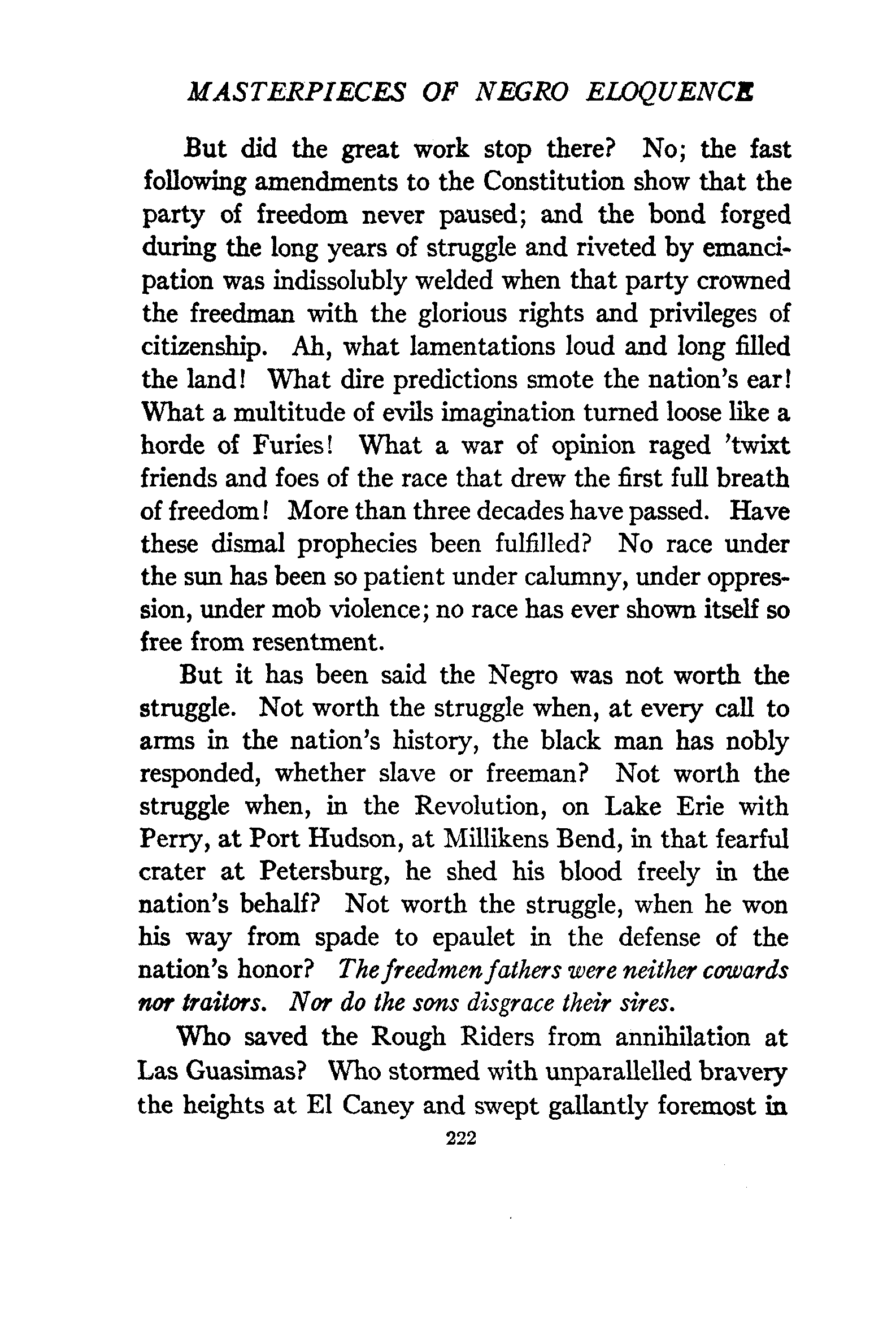 MASTERPIECES OF NEGRO ELOQUENCE

But did the great work stop there? No; the fast following amendments to the Constitution show that the party of freedom never paused; and the bond forged during the long years of struggle and riveted by emancipation was indissolubly welded when that party crowned the freedman with the glorious rights and privileges of citizenship. Ah, what lamentations loud and long filled the land! What dire predictions smote the nation's ear! What a multitude of evils imagination turned loose like a horde of Furies! What a war of opinion raged 'twixt friends and foes of the race that drew the first full breath of freedom! More than three decades have passed. Have these dismal prophecies been fulfilled? No race under the sun has been so patient under calumny, under oppression, under mob violence; no race has ever shown itself so free from resentment.

But it has been said the Negro was not worth the struggle. Not worth the struggle when, at every call to arms in the nation's history, the black man has nobly responded, whether slave or freeman? Not worth the struggle when, in the Revolution, on Lake Erie with Perry, at Port Hudson, at Millikens Bend, in that fearful crater at Petersburg, he shed his blood freely in the nation's behalf? Not worth the struggle, when he won his way from spade to epaulet in the defense of the nation's honor? The freedmen fathers were neither cowards nor traitors. Nor do the sons disgrace their sires.

Who saved the Rough Riders from annihilation at Las Guasimas? Who stormed with unparallelled bravery the heights at El Caney and swept gallantly foremost in

222